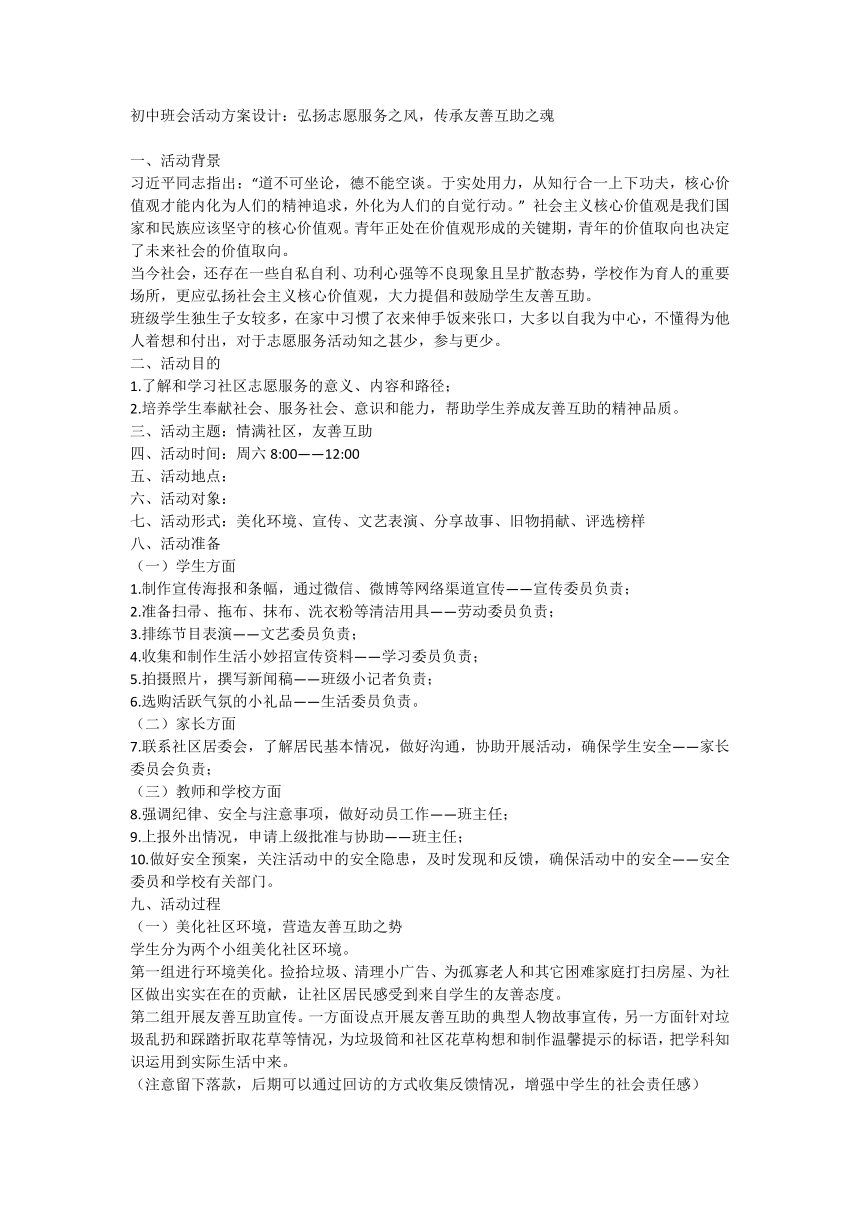 初中班会活动方案设计：弘扬志愿服务之风，传承友善互助之魂

一、活动背景
习近平同志指出：“道不可坐论，德不能空谈。于实处用力，从知行合一上下功夫，核心价值观才能内化为人们的精神追求，外化为人们的自觉行动。”社会主义核心价值观是我们国家和民族应该坚守的核心价值观。青年正处在价值观形成的关键期，青年的价值取向也决定了未来社会的价值取向。
当今社会，还存在一些自私自利、功利心强等不良现象且呈扩散态势，学校作为育人的重要场所，更应弘扬社会主义核心价值观，大力提倡和鼓励学生友善互助。
班级学生独生子女较多，在家中习惯了衣来伸手饭来张口，大多以自我为中心，不懂得为他人着想和付出，对于志愿服务活动知之甚少，参与更少。
二、活动目的
1.了解和学习社区志愿服务的意义、内容和路径；
2.培养学生奉献社会、服务社会、意识和能力，帮助学生养成友善互助的精神品质。
三、活动主题：情满社区，友善互助
四、活动时间：周六 8:00——12:00
五、活动地点：
六、活动对象：
七、活动形式：美化环境、宣传、文艺表演、分享故事、旧物捐献、评选榜样
八、活动准备
（一）学生方面
1.制作宣传海报和条幅，通过微信、微博等网络渠道宣传——宣传委员负责；
2.准备扫帚、拖布、抹布、洗衣粉等清洁用具——劳动委员负责；
3.排练节目表演——文艺委员负责；
4.收集和制作生活小妙招宣传资料——学习委员负责；
5.拍摄照片，撰写新闻稿——班级小记者负责；
6.选购活跃气氛的小礼品——生活委员负责。
（二）家长方面
7.联系社区居委会，了解居民基本情况，做好沟通，协助开展活动，确保学生安全——家长委员会负责；
（三）教师和学校方面
8.强调纪律、安全与注意事项，做好动员工作——班主任；
9.上报外出情况，申请上级批准与协助——班主任；
10.做好安全预案，关注活动中的安全隐患，及时发现和反馈，确保活动中的安全——安全委员和学校有关部门。
九、活动过程
（一）美化社区环境，营造友善互助之势
学生分为两个小组美化社区环境。
第一组进行环境美化。捡拾垃圾、清理小广告、为孤寡老人和其它困难家庭打扫房屋、为社区做出实实在在的贡献，让社区居民感受到来自学生的友善态度。
第二组开展友善互助宣传。一方面设点开展友善互助的典型人物故事宣传，另一方面针对垃圾乱扔和踩踏折取花草等情况，为垃圾筒和社区花草构想和制作温馨提示的标语，把学科知识运用到实际生活中来。
（注意留下落款，后期可以通过回访的方式收集反馈情况，增强中学生的社会责任感）